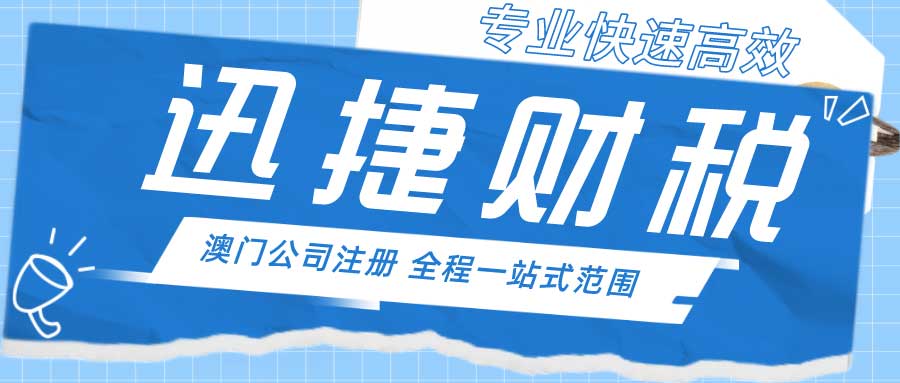 专业快速高效

迅捷财税

澳门公司注册 全程一站式范围